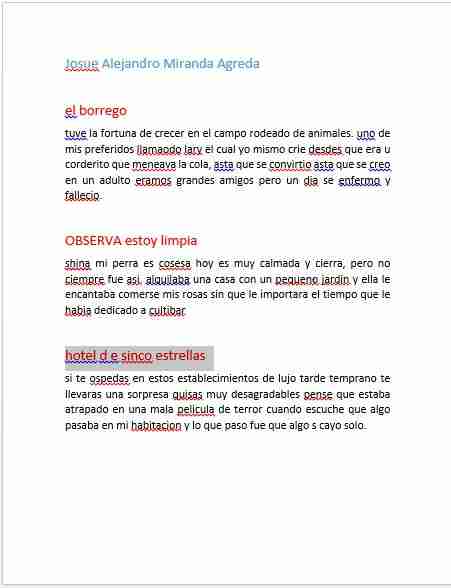 Josue Alejandro Miranda Agreda

el borrego

tuve la fortuna de crecer en el campo rodeado de animales. uno de mis preferidos llamaodo lary el cual yo mismo crie desdes que era u corderito que meneava la cola, asta que se convirtio asta que se creo en un adulto eramos grandes amigos pero un dia se enfermo y fallecio.

OBSERVA estoy limpia

shina mi perra es cosesa hoy es muy calmada y cierra, pero no ciempre fue asi. alquilaba una casa con un pequeno jardin y ella le encantaba comerse mis rosas sin que le importara el tiempo que le habia dedicado a cultibar

hotel d e sinco estrellas

si te ospedas en estos establecimientos de lujo tarde temprano te llevaras una sorpresa quisas muy desagradables pense que estaba atrapado en una mala pelicula de terror cuando escuche que algo pasaba en mi habitacion y lo que paso fue que algo s cayo solo.